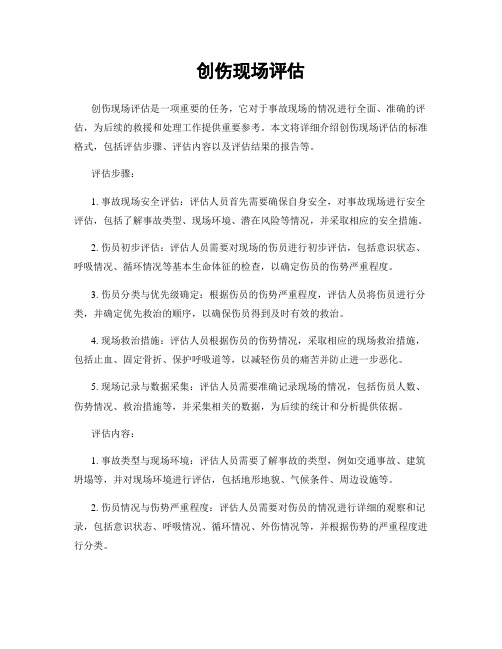 创伤现场评估

创伤现场评估是一项重要的任务，它对于事故现场的情况进行全面、准确的评估，为后续的救援和处理工作提供重要参考。本文将详细介绍创伤现场评估的标准格式，包括评估步骤、评估内容以及评估结果的报告等。

评估步骤：

1. 事故现场安全评估：评估人员首先需要确保自身安全，对事故现场进行安全评估，包括了解事故类型、现场环境、潜在风险等情况，并采取相应的安全措施。

2. 伤员初步评估：评估人员需要对现场的伤员进行初步评估，包括意识状态、呼吸情况、循环情况等基本生命体征的检查，以确定伤员的伤势严重程度。

3. 伤员分类与优先级确定：根据伤员的伤势严重程度，评估人员将伤员进行分类，并确定优先救治的顺序，以确保伤员得到及时有效的救治。

4. 现场救治措施：评估人员根据伤员的伤势情况，采取相应的现场救治措施，包括止血、固定骨折、保护呼吸道等，以减轻伤员的痛苦并防止进一步恶化。

5. 现场记录与数据采集：评估人员需要准确记录现场的情况，包括伤员人数、伤势情况、救治措施等，并采集相关的数据，为后续的统计和分析提供依据。

评估内容：

1. 事故类型与现场环境：评估人员需要了解事故的类型，例如交通事故、建筑坍塌等，并对现场环境进行评估，包括地形地貌、气候条件、周边设施等。

2. 伤员情况与伤势严重程度：评估人员需要对伤员的情况进行详细的观察和记录，包括意识状态、呼吸情况、循环情况、外伤情况等，并根据伤势的严重程度进行分类。